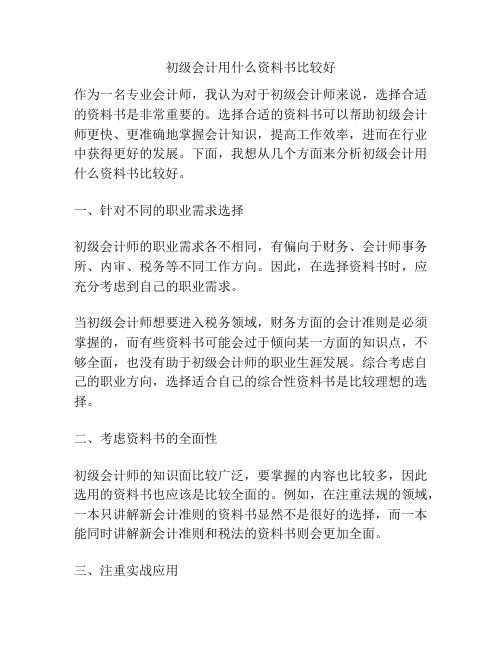 初级会计用什么资料书比较好

作为一名专业会计师，我认为对于初级会计师来说，选择合适的资料书是非常重要的。选择合适的资料书可以帮助初级会计师更快、更准确地掌握会计知识，提高工作效率，进而在行业中获得更好的发展。下面，我想从几个方面来分析初级会计用什么资料书比较好。

一、针对不同的职业需求选择

初级会计师的职业需求各不相同，有偏向于财务、会计师事务所、内审、税务等不同工作方向。因此，在选择资料书时，应充分考虑到自己的职业需求。

当初级会计师想要进入税务领域，财务方面的会计准则是必须掌握的，而有些资料书可能会过于倾向某一方面的知识点，不够全面，也没有助于初级会计师的职业生涯发展。综合考虑自己的职业方向，选择适合自己的综合性资料书是比较理想的选择。

二、考虑资料书的全面性

初级会计师的知识面比较广泛，要掌握的内容也比较多，因此选用的资料书也应该是比较全面的。例如，在注重法规的领域，一本只讲解新会计准则的资料书显然不是很好的选择，而一本能同时讲解新会计准则和税法的资料书则会更加全面。

三、注重实战应用